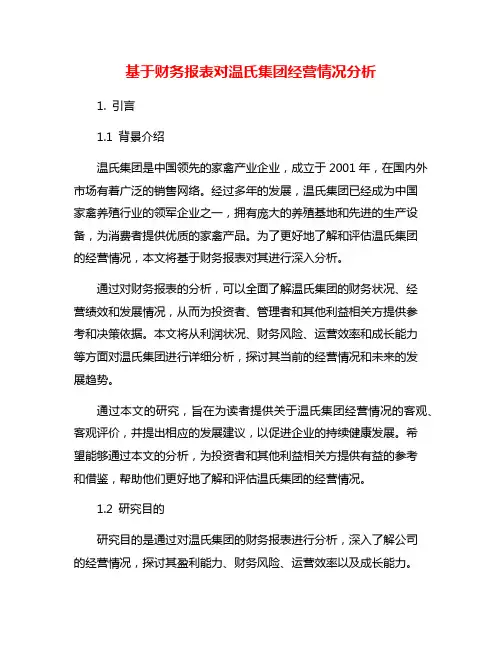 基于财务报表对温氏集团经营情况分析

1. 引言

1.1 背景介绍

温氏集团是中国领先的家禽产业企业，成立于 2001 年，在国内外市场有着广泛的销售网络。经过多年的发展，温氏集团已经成为中国家禽养殖行业的领军企业之一，拥有庞大的养殖基地和先进的生产设备，为消费者提供优质的家禽产品。为了更好地了解和评估温氏集团的经营情况，本文将基于财务报表对其进行深入分析。

通过对财务报表的分析，可以全面了解温氏集团的财务状况、经营绩效和发展情况，从而为投资者、管理者和其他利益相关方提供参考和决策依据。本文将从利润状况、财务风险、运营效率和成长能力等方面对温氏集团进行详细分析，探讨其当前的经营情况和未来的发展趋势。

通过本文的研究，旨在为读者提供关于温氏集团经营情况的客观、客观评价，并提出相应的发展建议，以促进企业的持续健康发展。希望能够通过本文的分析，为投资者和其他利益相关方提供有益的参考和借鉴，帮助他们更好地了解和评估温氏集团的经营情况。

1.2 研究目的

研究目的是通过对温氏集团的财务报表进行分析，深入了解公司的经营情况，探讨其盈利能力、财务风险、运营效率以及成长能力。